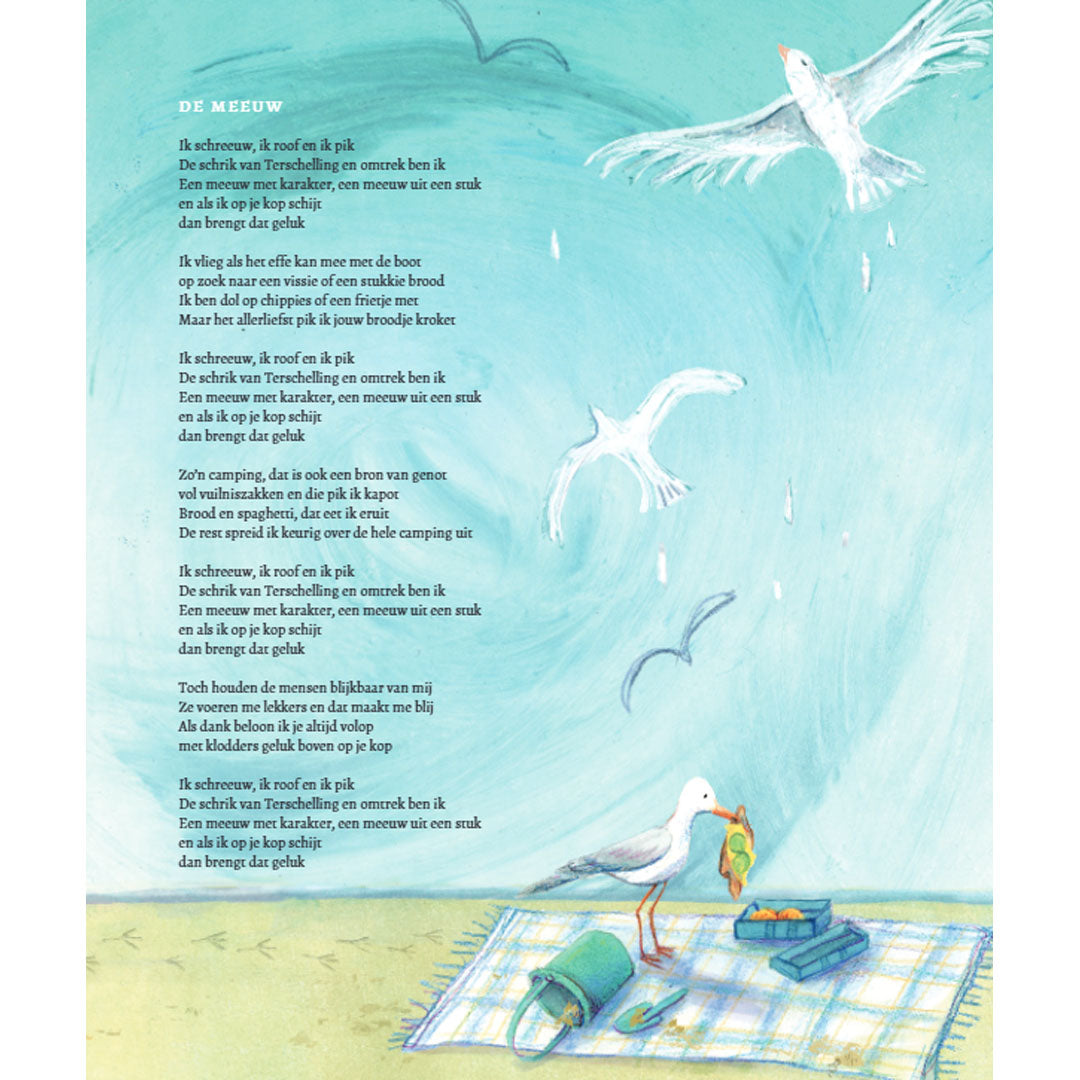 DE MEEUW

Ik schreeuw, ik roof en ik pik
De schrik van Terschelling en omtrek ben ik
Een meeuw met karakter, een meeuw uit een stuk
en als ik op je kop schijt
dan brengt dat geluk

Ik vlieg als het effe kan mee met de boot
op zoek naar een vissie of een stukkie brood
Ik ben dol op chippies of een frietje met
Maar het allerliefst pik ik jouw broodje kroket

Ik schreeuw, ik roof en ik pik
De schrik van Terschelling en omtrek ben ik
Een meeuw met karakter, een meeuw uit een stuk
en als ik op je kop schijt
dan brengt dat geluk

Zo'n camping, dat is ook een bron van genot
vol vuilniszakken en die pik ik kapot
Brood en spaghetti, dat eet ik eruit
De rest spreid ik keurig over de hele camping uit

Ik schreeuw, ik roof en ik pik
De schrik van Terschelling en omtrek ben ik
Een meeuw met karakter, een meeuw uit een stuk
en als ik op je kop schijt
dan brengt dat geluk

Toch houden de mensen blijkbaar van mij
Ze voeren me lekkers en dat maakt me blij
Als dank beloon ik je altijd volop
met klodders geluk boven op je kop

Ik schreeuw, ik roof en ik pik
De schrik van Terschelling en omtrek ben ik
Een meeuw met karakter, een meeuw uit een stuk
en als ik op je kop schijt
dan brengt dat geluk